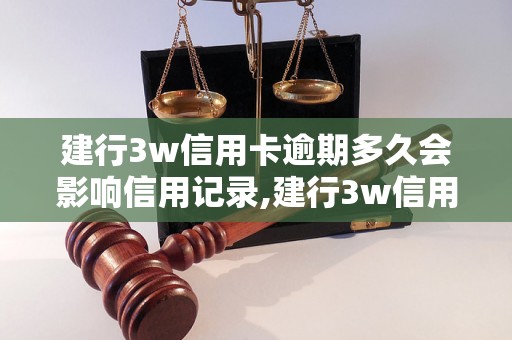 建行3w信用卡逾期多久会影响信用记录,建行3w信用